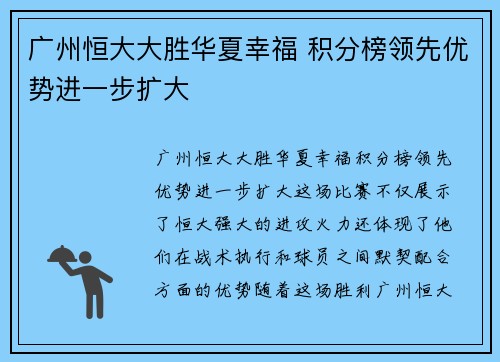 广州恒大大胜华夏幸福 积分榜领先优势进一步扩大

广州恒大大胜华夏幸福积分榜领先优势进一步扩大这场比赛不仅展示了恒大强大的进攻火力还体现了他们在战术执行和球员之间默契配合方面的优势随着这场胜利广州恒大